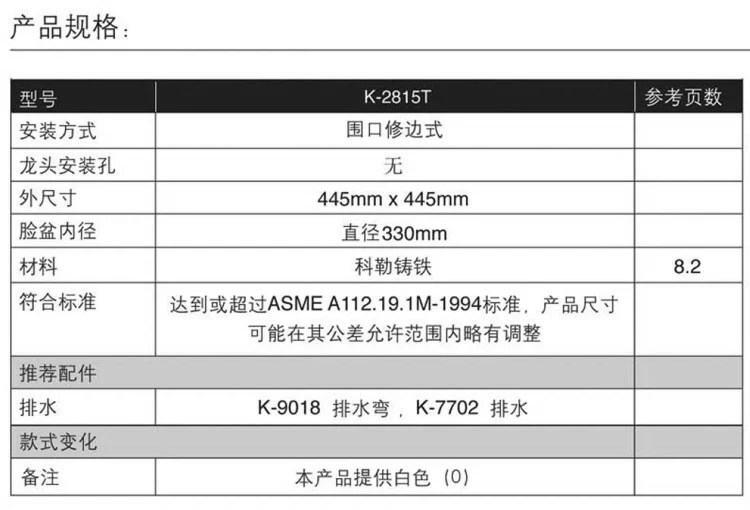 产品规格:

| 型号 | K-2815T | 参考页数 |
|---|---|---|
| 安装方式 | 围口修边式 | |
| 龙头安装孔 | 无 | |
| 外尺寸 | 445mm x 445mm | |
| 脸盆内径 | 直径330mm | |
| 材料 | 科勒铸铁 | 8.2 |
| 符合标准 | 达到或超过ASME A112.19.1M-1994标准，产品尺寸可能在其公差允许范围内略有调整 | |
| 推荐配件 | | |
| 排水 | K-9018 排水弯，K-7702 排水 | |
| 款式变化 | | |
| 备注 | 本产品提供白色（0） | |